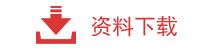 资料下载